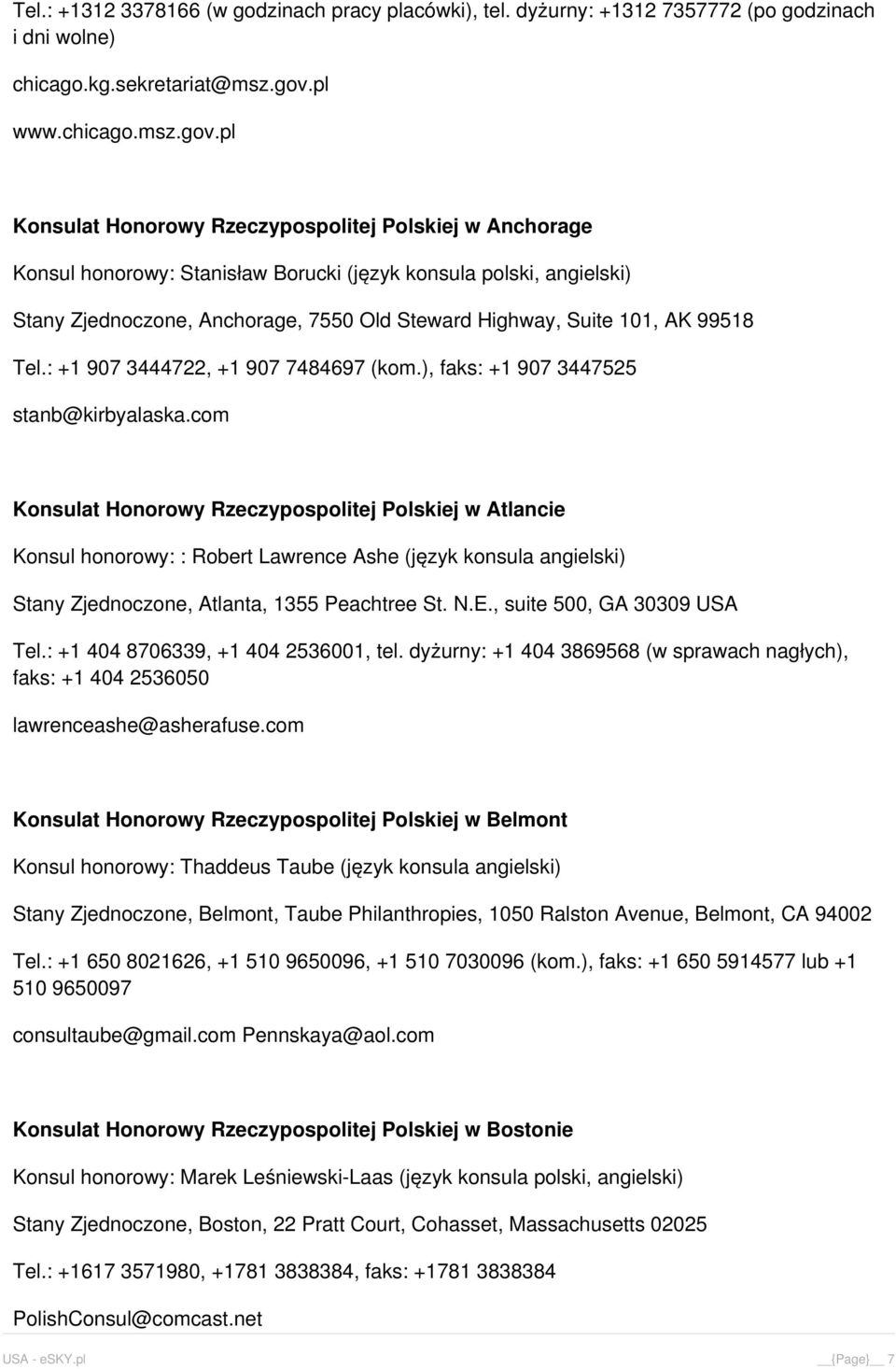 Tel.: +1312 3378166 (w godzinach pracy placówki), tel. dyżurny: +1312 7357772 (po godzinach i dni wolne)

chicago.kg.sekretariat@msz.gov.pl

www.chicago.msz.gov.pl

Konsulat Honorowy Rzeczypospolitej Polskiej w Anchorage

Konsul honorowy: Stanisław Borucki (język konsula polski, angielski)

Stany Zjednoczone, Anchorage, 7550 Old Steward Highway, Suite 101, AK 99518

Tel.: +1 907 3444722, +1 907 7484697 (kom.), faks: +1 907 3447525

stanb@kirbyalaska.com

Konsulat Honorowy Rzeczypospolitej Polskiej w Atlancie

Konsul honorowy: : Robert Lawrence Ashe (język konsula angielski)

Stany Zjednoczone, Atlanta, 1355 Peachtree St. N.E., suite 500, GA 30309 USA

Tel.: +1 404 8706339, +1 404 2536001, tel. dyżurny: +1 404 3869568 (w sprawach nagłych), faks: +1 404 2536050

lawrenceashe@asherafuse.com

Konsulat Honorowy Rzeczypospolitej Polskiej w Belmont

Konsul honorowy: Thaddeus Taube (język konsula angielski)

Stany Zjednoczone, Belmont, Taube Philanthropies, 1050 Ralston Avenue, Belmont, CA 94002

Tel.: +1 650 8021626, +1 510 9650096, +1 510 7030096 (kom.), faks: +1 650 5914577 lub +1 510 9650097

consultaube@gmail.com Pennskaya@aol.com

Konsulat Honorowy Rzeczypospolitej Polskiej w Bostonie

Konsul honorowy: Marek Leśniewski-Laas (język konsula polski, angielski)

Stany Zjednoczone, Boston, 22 Pratt Court, Cohasset, Massachusetts 02025

Tel.: +1617 3571980, +1781 3838384, faks: +1781 3838384

PolishConsul@comcast.net

USA - eSKY.pl __{Page}__ 7